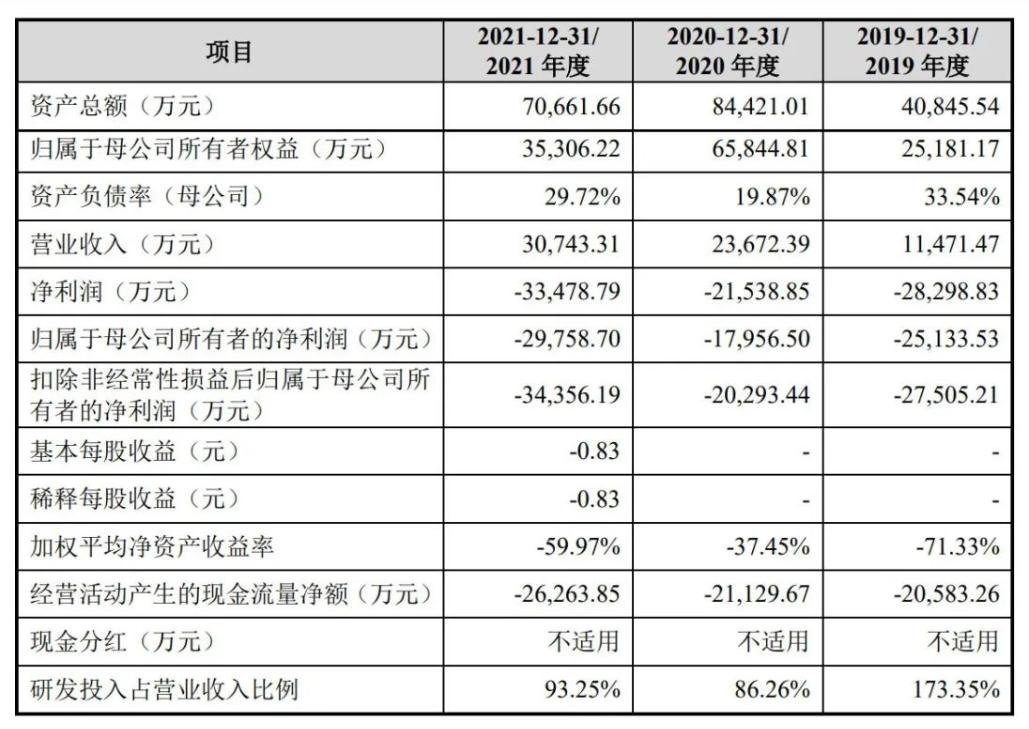 | 项目 | 2021-12-31/ 2021 年度 | 2020-12-31/ 2020 年度 | 2019-12-31/ 2019 年度 |
|---|---|---|---|
| 资产总额（万元） | 70,661.66 | 84,421.01 | 40,845.54 |
| 归属于母公司所有者权益（万元） | 35,306.22 | 65,844.81 | 25,181.17 |
| 资产负债率（母公司） | 29.72% | 19.87% | 33.54% |
| 营业收入（万元） | 30,743.31 | 23,672.39 | 11,471.47 |
| 净利润（万元） | -33,478.79 | -21,538.85 | -28,298.83 |
| 归属于母公司所有者的净利润（万元） | -29,758.70 | -17,956.50 | -25,133.53 |
| 扣除非经常性损益后归属于母公司所有者的净利润（万元） | -34,356.19 | -20,293.44 | -27,505.21 |
| 基本每股收益（元） | -0.83 | - | - |
| 稀释每股收益（元） | -0.83 | - | - |
| 加权平均净资产收益率 | -59.97% | -37.45% | -71.33% |
| 经营活动产生的现金流量净额（万元） | -26,263.85 | -21,129.67 | -20,583.26 |
| 现金分红（万元） | 不适用 | 不适用 | 不适用 |
| 研发投入占营业收入比例 | 93.25% | 86.26% | 173.35% |